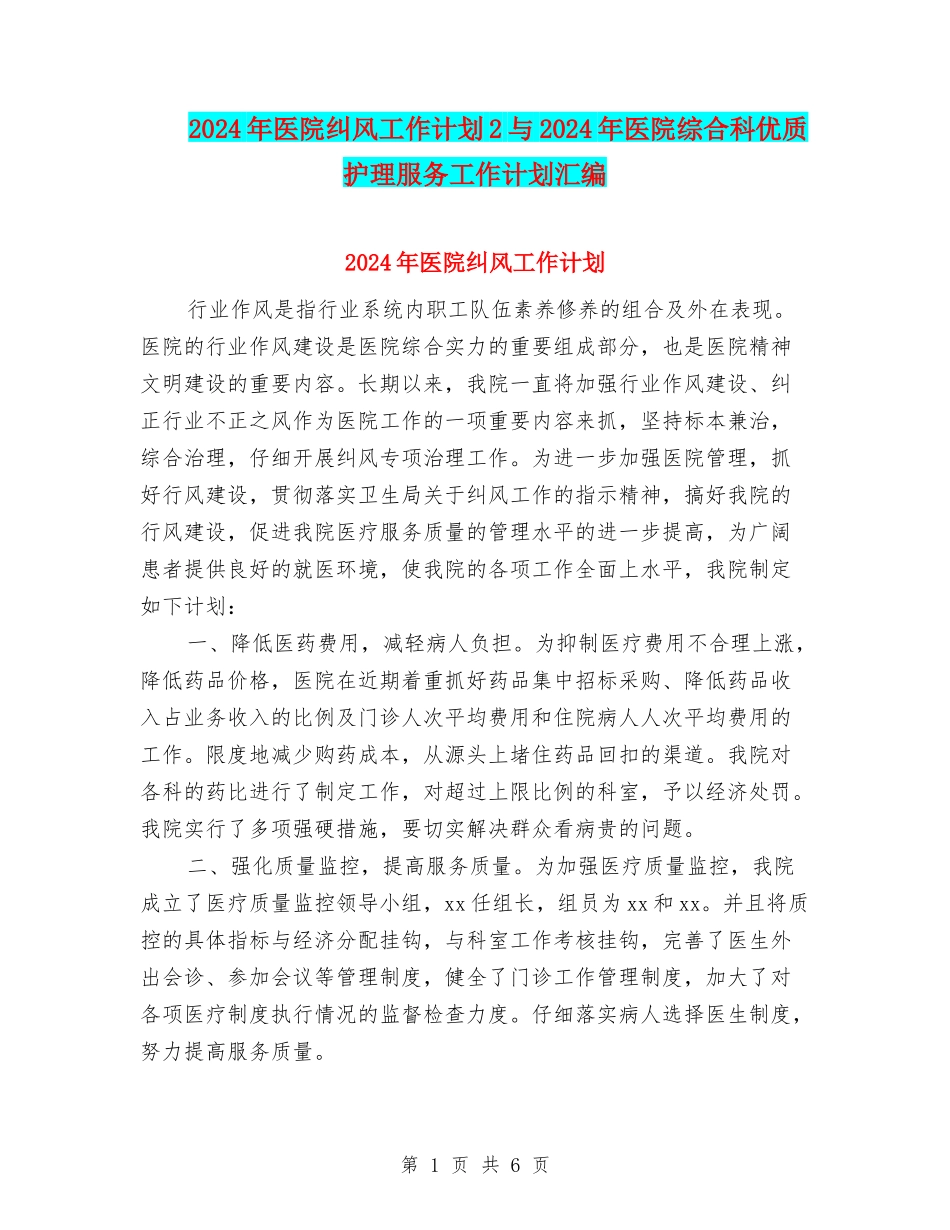 2024年医院纠风工作计划2与2024年医院综合科优质护理服务工作计划汇编

2024年医院纠风工作计划

行业作风是指行业系统内职工队伍素养修养的组合及外在表现。医院的行业作风建设是医院综合实力的重要组成部分，也是医院精神文明建设的重要内容。长期以来，我院一直将加强行业作风建设、纠正行业不正之风作为医院工作的一项重要内容来抓，坚持标本兼治，综合治理，仔细开展纠风专项治理工作。为进一步加强医院管理，抓好行风建设，贯彻落实卫生局关于纠风工作的指示精神，搞好我院的行风建设，促进我院医疗服务质量的管理水平的进一步提高，为广阔患者提供良好的就医环境，使我院的各项工作全面上水平，我院制定如下计划：

一、降低医药费用，减轻病人负担。为抑制医疗费用不合理上涨，降低药品价格，医院在近期着重抓好药品集中招标采购、降低药品收入占业务收入的比例及门诊人次平均费用和住院病人人次平均费用的工作。限度地减少购药成本，从源头上堵住药品回扣的渠道。我院对各科的药比进行了制定工作，对超过上限比例的科室，予以经济处罚。我院实行了多项强硬措施，要切实解决群众看病贵的问题。

二、强化质量监控，提高服务质量。为加强医疗质量监控，我院成立了医疗质量监控领导小组，xx任组长，组员为xx和xx。并且将质控的具体指标与经济分配挂钩，与科室工作考核挂钩，完善了医生外出会诊、参加会议等管理制度，健全了门诊工作管理制度，加大了对各项医疗制度执行情况的监督检查力度。仔细落实病人选择医生制度，努力提高服务质量。

第 1 页 共 6 页